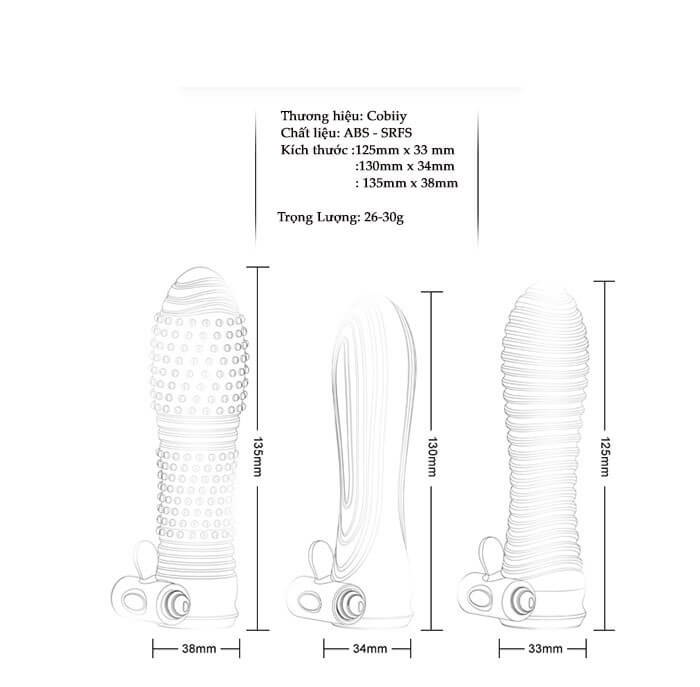 Thương hiệu: Cobiiy
Chất liệu: ABS - SRFS
Kích thước :125mm x 33 mm
:130mm x 34mm
: 135mm x 38mm

Trọng Lượng: 26-30g

135mm

130mm

125mm

38mm

34mm

33mm